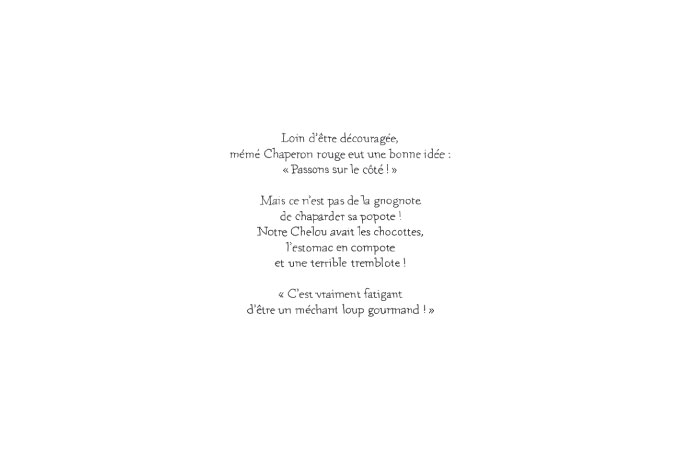 Loin d'être découragée,
mémé Chaperon rouge eut une bonne idée :
« Passons sur le côté ! »

Mais ce n'est pas de la gnognote
de chaparder sa popote !
Notre Chelou avait les chocottes,
l'estomac en compote
et une terrible tremblote !

« C'est vraiment fatigant
d'être un méchant loup gourmand ! »